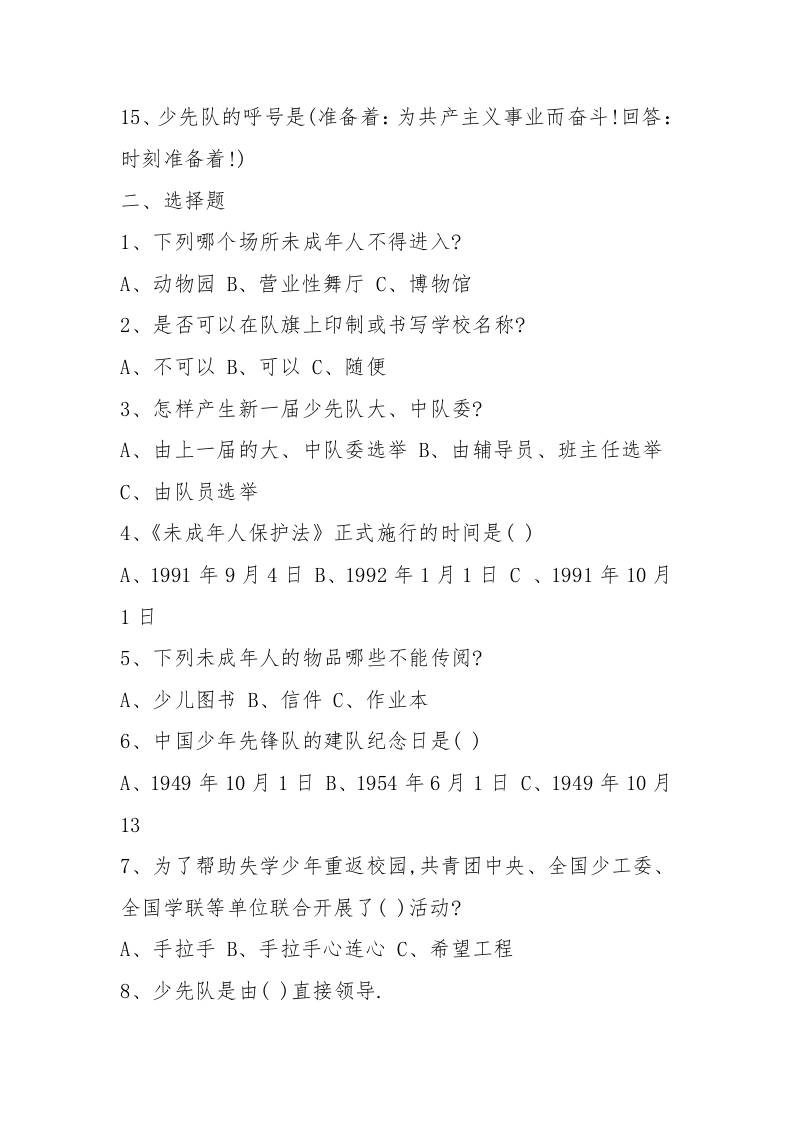 15、少先队的呼号是(准备着:为共产主义事业而奋斗!回答:时刻准备着!)

二、选择题

1、下列哪个场所未成年人不得进入?

A、动物园 B、营业性舞厅 C、博物馆

2、是否可以在队旗上印制或书写学校名称?

A、不可以 B、可以 C、随便

3、怎样产生新一届少先队大、中队委?

A、由上一届的大、中队委选举 B、由辅导员、班主任选举 C、由队员选举

4、《未成年人保护法》正式施行的时间是( )

A、1991 年 9 月 4 日 B、1992 年 1 月 1 日 C 、1991 年 10 月 1 日

5、下列未成年人的物品哪些不能传阅?

A、少儿图书 B、信件 C、作业本

6、中国少年先锋队的建队纪念日是( )

A、1949 年 10 月 1 日 B、1954 年 6 月 1 日 C、1949 年 10 月 13

7、为了帮助失学少年重返校园,共青团中央、全国少工委、全国学联等单位联合开展了( )活动?

A、手拉手 B、手拉手心连心 C、希望工程

8、少先队是由( )直接领导.